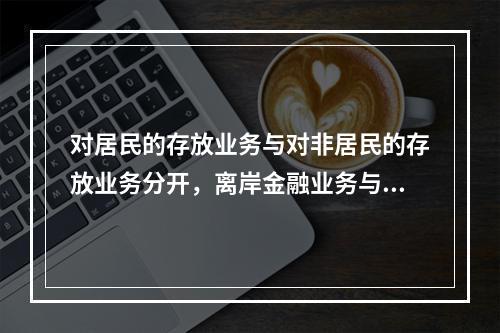 对居民的存放业务与对非居民的存放业务分开，离岸金融业务与...